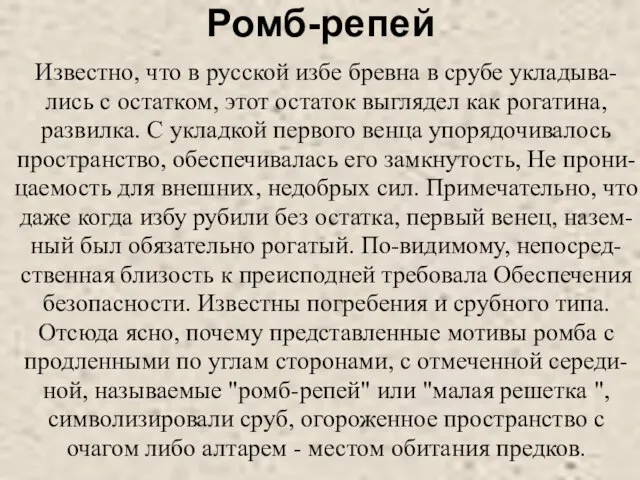 Ромб-репей

Известно, что в русской избе бревна в срубе укладывались с остатком, этот остаток выглядел как рогатина, развилка. С укладкой первого венца упорядочивалось пространство, обеспечивалась его замкнутость, Не проницаемость для внешних, недобрых сил. Примечательно, что даже когда избу рубили без остатка, первый венец, наземный был обязательно рогатый. По-видимому, непосредственная близость к преисподней требовала Обеспечения безопасности. Известны погребения и срубного типа. Отсюда ясно, почему представленные мотивы ромба с продленными по углам сторонами, с отмеченной серединой, называемые "ромб-репей" или "малая решетка ", символизировали сруб, огороженное пространство с очагом либо алтарем - местом обитания предков.